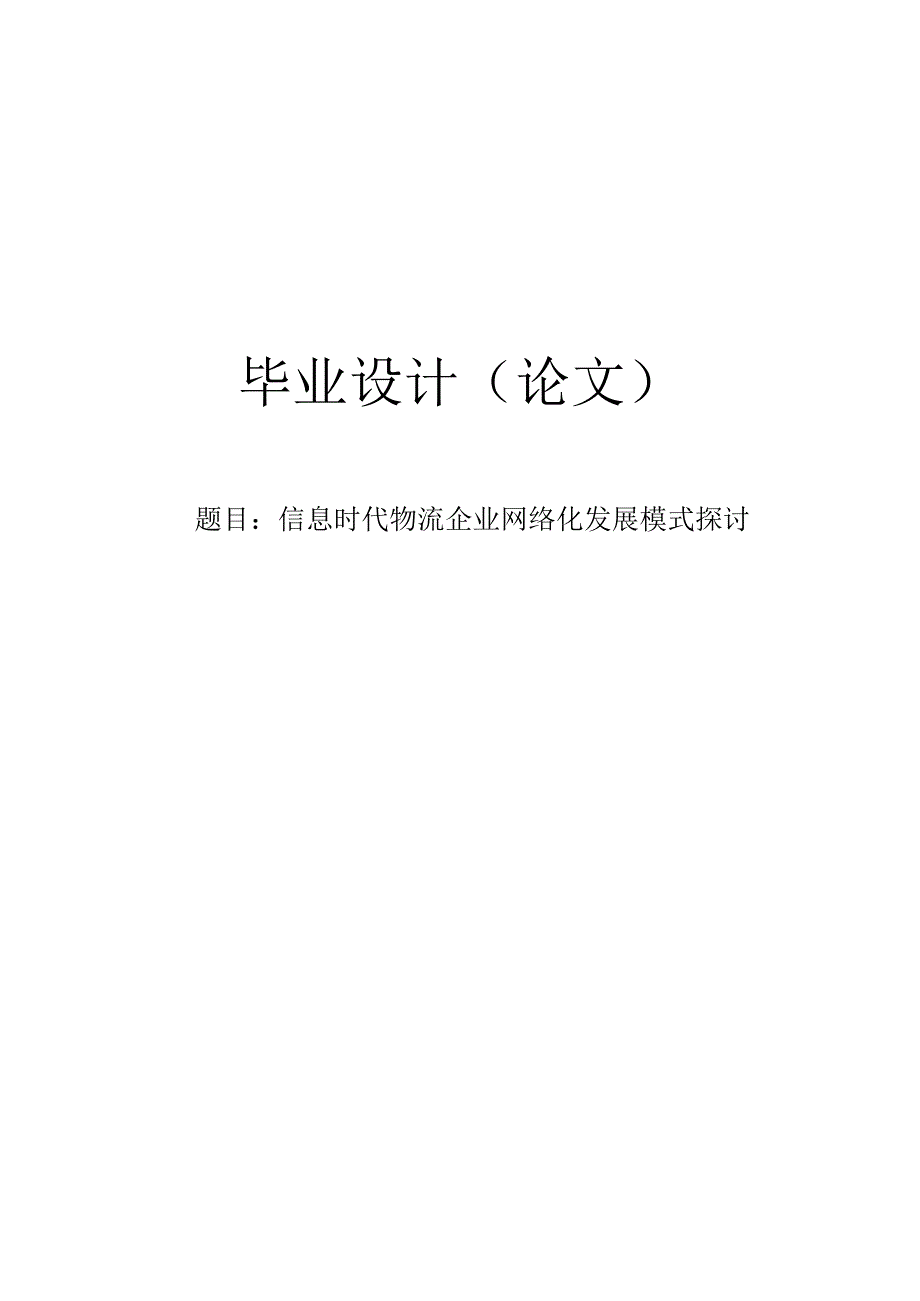 毕业设计（论文）

题目：信息时代物流企业网络化发展模式探讨